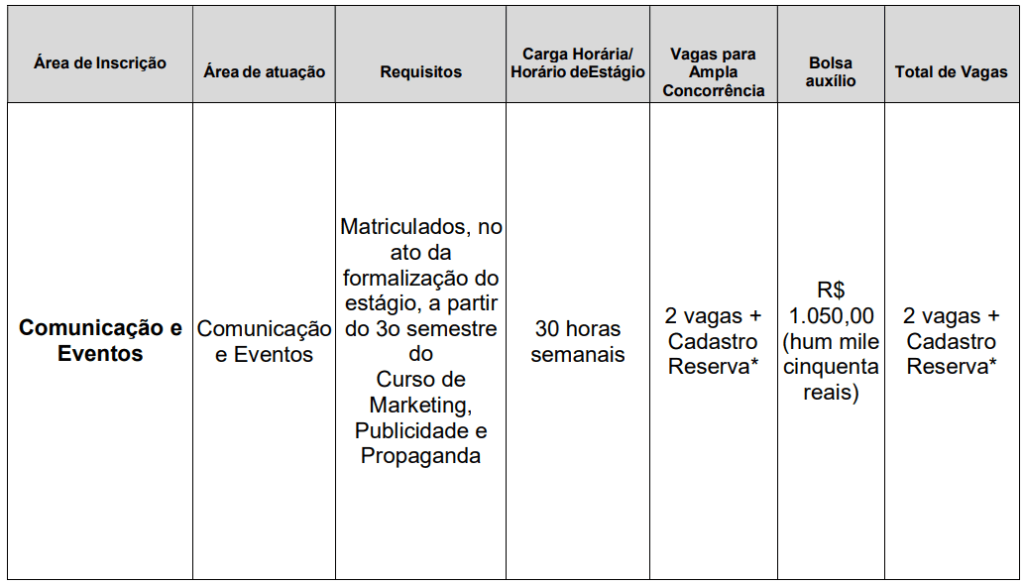 | Área de Inscrição | Área de atuação | Requisitos | Carga Horária/ Horário deEstágio | Vagas para Ampla Concorrência | Bolsa auxílio | Total de Vagas |
|---|---|---|---|---|---|---|
| **Comunicação e Eventos** | Comunicação e Eventos | Matriculados, no ato da formalização do estágio, a partir do 3o semestre do Curso de Marketing, Publicidade e Propaganda | 30 horas semanais | 2 vagas + Cadastro Reserva* | R$ 1.050,00 (hum mile cinquenta reais) | 2 vagas + Cadastro Reserva* |